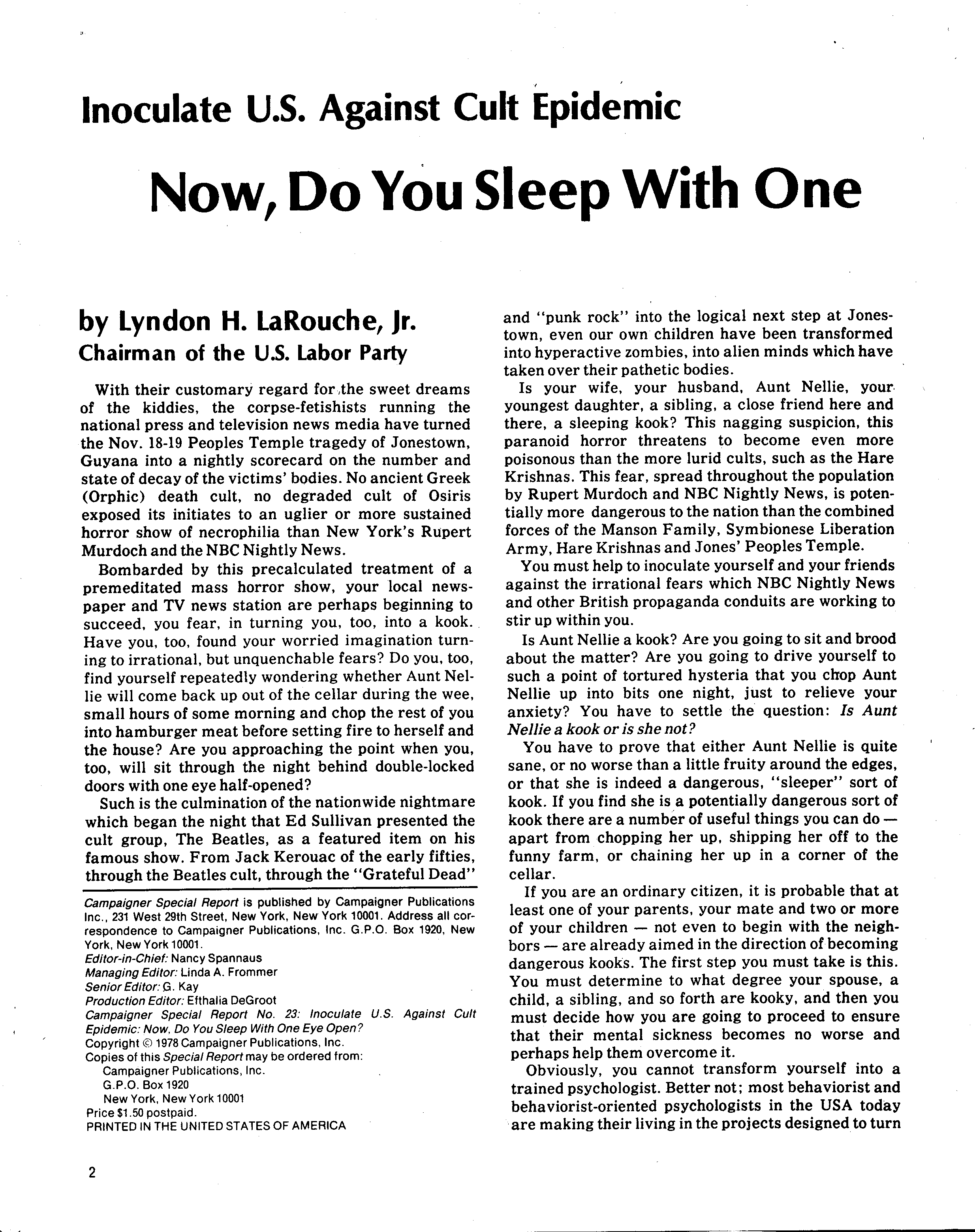 Inoculate U.S. Against Cult Epidemic

Now, Do You Sleep With One

by Lyndon H. LaRouche, Jr.
Chairman of the U.S. Labor Party

With their customary regard for the sweet dreams of the kiddies, the corpse-fetishists running the national press and television news media have turned the Nov. 18-19 Peoples Temple tragedy of Jonestown, Guyana into a nightly scorecard on the number and state of decay of the victims' bodies. No ancient Greek (Orphic) death cult, no degraded cult of Osiris exposed its initiates to an uglier or more sustained horror show of necrophilia than New York's Rupert Murdoch and the NBC Nightly News.

Bombarded by this precalculated treatment of a premeditated mass horror show, your local newspaper and TV news station are perhaps beginning to succeed, you fear, in turning you, too, into a kook. Have you, too, found your worried imagination turning to irrational, but unquenchable fears? Do you, too, find yourself repeatedly wondering whether Aunt Nellie will come back up out of the cellar during the wee, small hours of some morning and chop the rest of you into hamburger meat before setting fire to herself and the house? Are you approaching the point when you, too, will sit through the night behind double-locked doors with one eye half-opened?

Such is the culmination of the nationwide nightmare which began the night that Ed Sullivan presented the cult group, The Beatles, as a featured item on his famous show. From Jack Kerouac of the early fifties, through the Beatles cult, through the "Grateful Dead"

Campaigner Special Report is published by Campaigner Publications Inc., 231 West 29th Street, New York, New York 10001. Address all correspondence to Campaigner Publications, Inc. G.P.O. Box 1920, New York, New York 10001.
Editor-in-Chief: Nancy Spannaus
Managing Editor: Linda A. Frommer
Senior Editor: G. Kay
Production Editor: Efthalia DeGroot
Campaigner Special Report No. 23: Inoculate U.S. Against Cult Epidemic: Now, Do You Sleep With One Eye Open?
Copyright © 1978 Campaigner Publications, Inc.
Copies of this Special Report may be ordered from:
Campaigner Publications, Inc.
G.P.O. Box 1920
New York, New York 10001
Price $1.50 postpaid.
PRINTED IN THE UNITED STATES OF AMERICA

and "punk rock" into the logical next step at Jonestown, even our own children have been transformed into hyperactive zombies, into alien minds which have taken over their pathetic bodies.

Is your wife, your husband, Aunt Nellie, your youngest daughter, a sibling, a close friend here and there, a sleeping kook? This nagging suspicion, this paranoid horror threatens to become even more poisonous than the more lurid cults, such as the Hare Krishnas. This fear, spread throughout the population by Rupert Murdoch and NBC Nightly News, is potentially more dangerous to the nation than the combined forces of the Manson Family, Symbionese Liberation Army, Hare Krishnas and Jones' Peoples Temple.

You must help to inoculate yourself and your friends against the irrational fears which NBC Nightly News and other British propaganda conduits are working to stir up within you.

Is Aunt Nellie a kook? Are you going to sit and brood about the matter? Are you going to drive yourself to such a point of tortured hysteria that you chop Aunt Nellie up into bits one night, just to relieve your anxiety? You have to settle the question: Is Aunt Nellie a kook or is she not?

You have to prove that either Aunt Nellie is quite sane, or no worse than a little fruity around the edges, or that she is indeed a dangerous, "sleeper" sort of kook. If you find she is a potentially dangerous sort of kook there are a number of useful things you can do — apart from chopping her up, shipping her off to the funny farm, or chaining her up in a corner of the cellar.

If you are an ordinary citizen, it is probable that at least one of your parents, your mate and two or more of your children — not even to begin with the neighbors — are already aimed in the direction of becoming dangerous kooks. The first step you must take is this. You must determine to what degree your spouse, a child, a sibling, and so forth are kooky, and then you must decide how you are going to proceed to ensure that their mental sickness becomes no worse and perhaps help them overcome it.

Obviously, you cannot transform yourself into a trained psychologist. Better not; most behaviorist and behaviorist-oriented psychologists in the USA today are making their living in the projects designed to turn

2